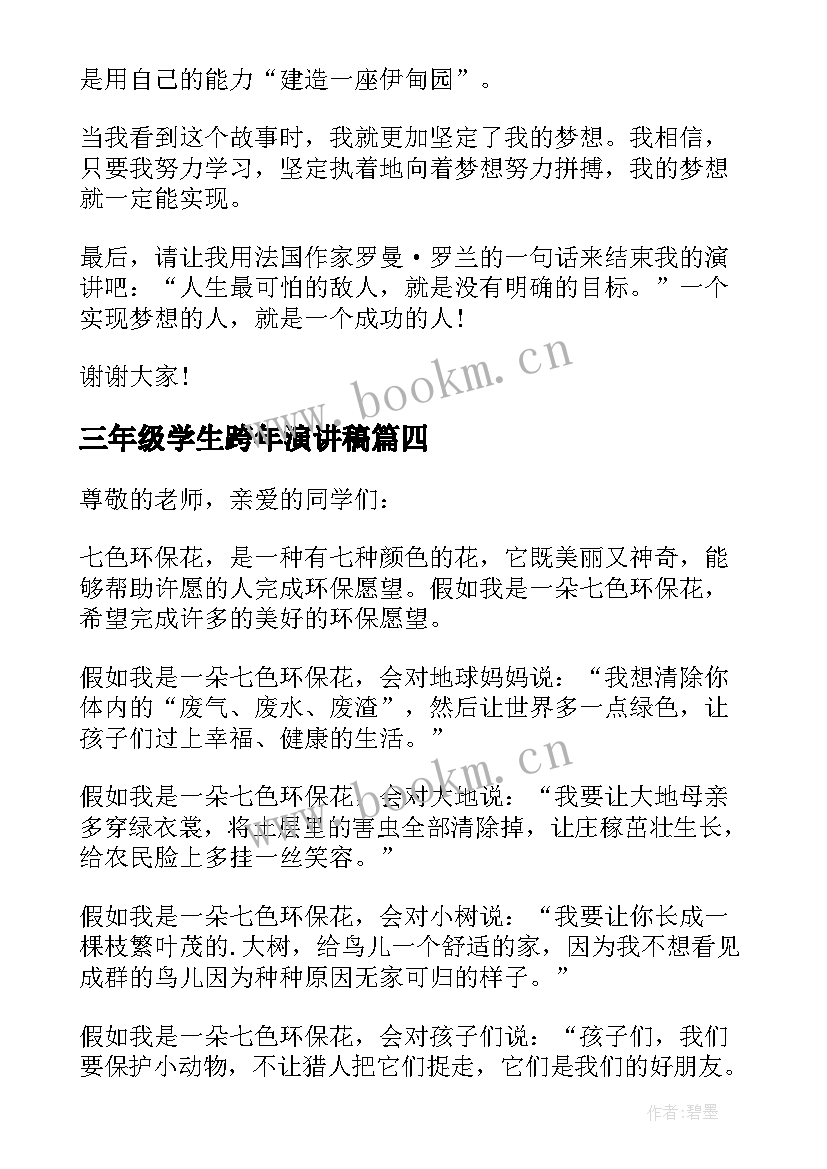 是用自己的能力“建造一座伊甸园”。

当我看到这个故事时，我就更加坚定了我的梦想。我相信，只要我努力学习，坚定执着地向着梦想努力拼搏，我的梦想就一定能实现。

最后，请让我用法国作家罗曼·罗兰的一句话来结束我的演讲吧：“人生最可怕的敌人，就是没有明确的目标。”一个实现梦想的人，就是一个成功的人！

谢谢大家！

www.bookm.cn

三年级学生跨年演讲稿篇四

尊敬的老师，亲爱的同学们：

七色环保花，是一种有七种颜色的花，它既美丽又神奇，能够帮助许愿的人完成环保愿望。假如我是一朵七色环保花，希望完成许多的美好的环保愿望。

假如我是一朵七色环保花，会对地球妈妈说：“我想清除你体内的“废气、废水、废渣”，然后让世界多一点绿色，让孩子们过上幸福、健康的生活。”

www.bookm.cn

假如我是一朵七色环保花，会对大地说：“我要让大地母亲多穿绿衣裳，将土层里的害虫全部清除掉，让庄稼茁壮生长，给农民脸上多挂一丝笑容。”

假如我是一朵七色环保花，会对小树说：“我要让你长成一棵枝繁叶茂的.大树，给鸟儿一个舒适的家，因为我不想看见成群的鸟儿因为种种原因无家可归的样子。”

假如我是一朵七色环保花，会对孩子们说：“孩子们，我们要保护小动物，不让猎人把它们捉走，它们是我们的好朋友。

作者:碧墨